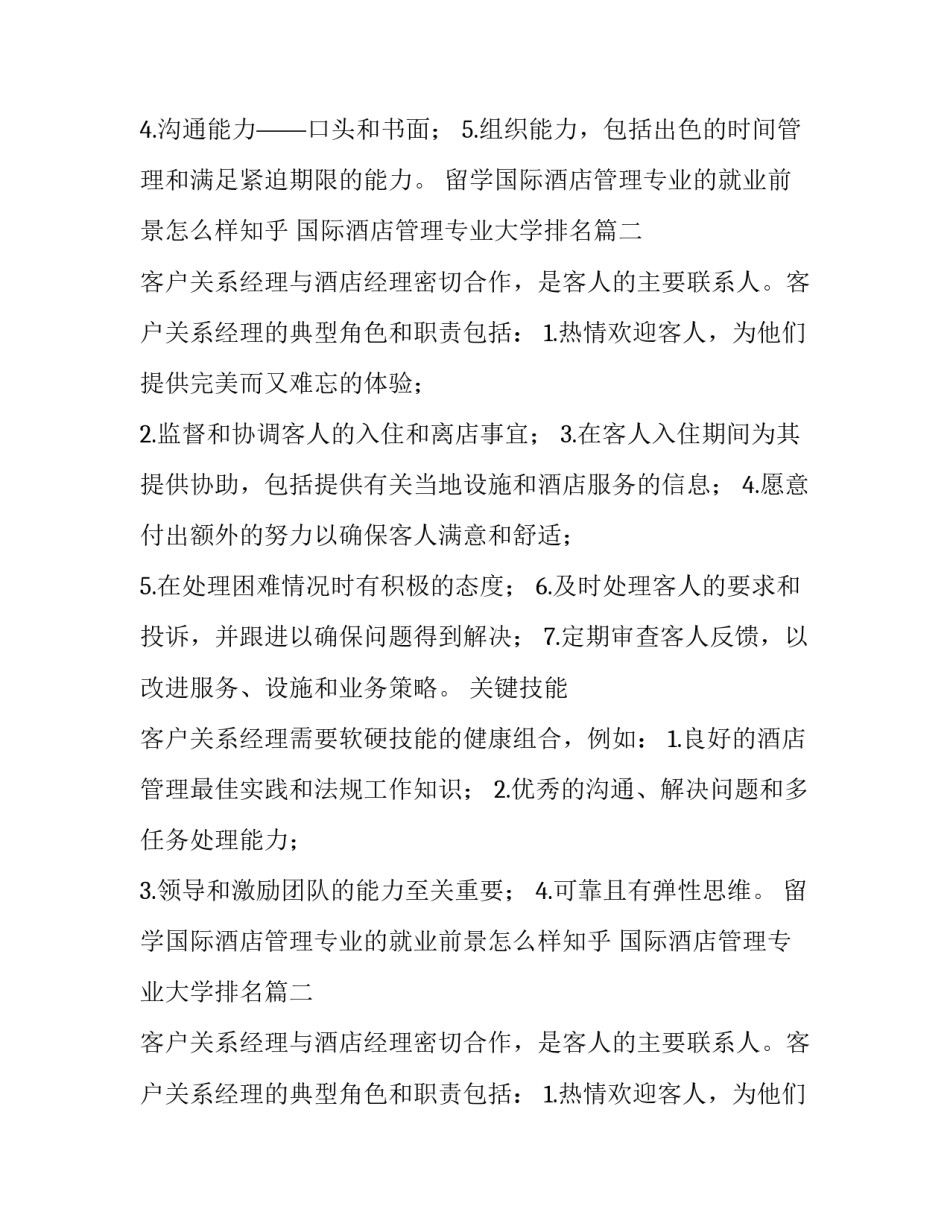 4.沟通能力——口头和书面； 5.组织能力，包括出色的时间管理和满足紧迫期限的能力。 留学国际酒店管理专业的就业前景怎么样知乎 国际酒店管理专业大学排名篇二

客户关系经理与酒店经理密切合作，是客人的主要联系人。客户关系经理的典型角色和职责包括： 1.热情欢迎客人，为他们提供完美而又难忘的体验；

2.监督和协调客人的入住和离店事宜； 3.在客人入住期间为其提供协助，包括提供有关当地设施和酒店服务的信息； 4.愿意付出额外的努力以确保客人满意和舒适；

5.在处理困难情况时有积极的态度； 6.及时处理客人的要求和投诉，并跟进以确保问题得到解决； 7.定期审查客人反馈，以改进服务、设施和业务策略。 关键技能

客户关系经理需要软硬技能的健康组合，例如： 1.良好的酒店管理最佳实践和法规工作知识； 2.优秀的沟通、解决问题和多任务处理能力；

3.领导和激励团队的能力至关重要； 4.可靠且有弹性思维。 留学国际酒店管理专业的就业前景怎么样知乎 国际酒店管理专业大学排名篇二

客户关系经理与酒店经理密切合作，是客人的主要联系人。客户关系经理的典型角色和职责包括： 1.热情欢迎客人，为他们